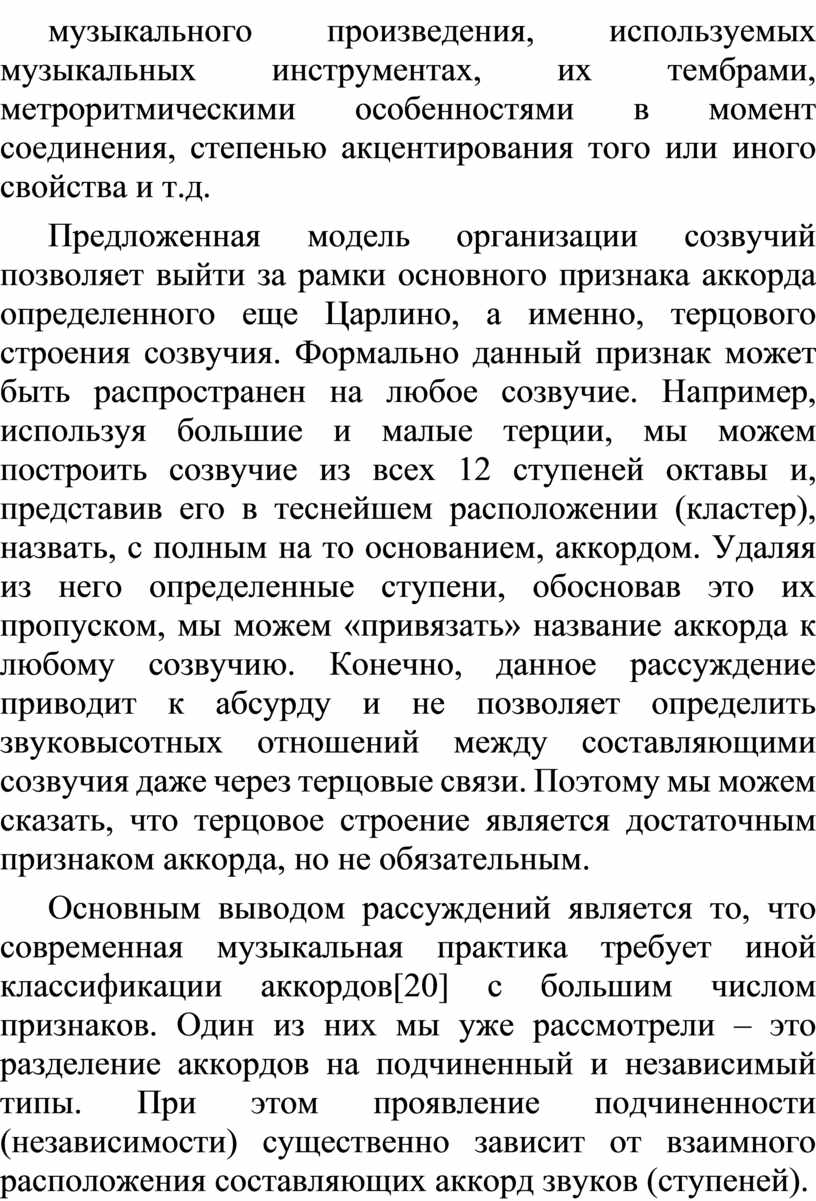 музыкального произведения, используемых музыкальных инструментах, их тембрами, метроритмическими особенностями в момент соединения, степенью акцентирования того или иного свойства и т.д.

Предложенная модель организации созвучий позволяет выйти за рамки основного признака аккорда определенного еще Царлино, а именно, терцового строения созвучия. Формально данный признак может быть распространен на любое созвучие. Например, используя большие и малые терции, мы можем построить созвучие из всех 12 ступеней октавы и, представив его в теснейшем расположении (кластер), назвать, с полным на то основанием, аккордом. Удаляя из него определенные ступени, обосновав это их пропуском, мы можем «привязать» название аккорда к любому созвучию. Конечно, данное рассуждение приводит к абсурду и не позволяет определить звуковысотных отношений между составляющими созвучия даже через терцовые связи. Поэтому мы можем сказать, что терцовое строение является достаточным признаком аккорда, но не обязательным.

Основным выводом рассуждений является то, что современная музыкальная практика требует иной классификации аккордов[20] с большим числом признаков. Один из них мы уже рассмотрели – это разделение аккордов на подчиненный и независимый типы. При этом проявление подчиненности (независимости) существенно зависит от взаимного расположения составляющих аккорд звуков (ступеней).